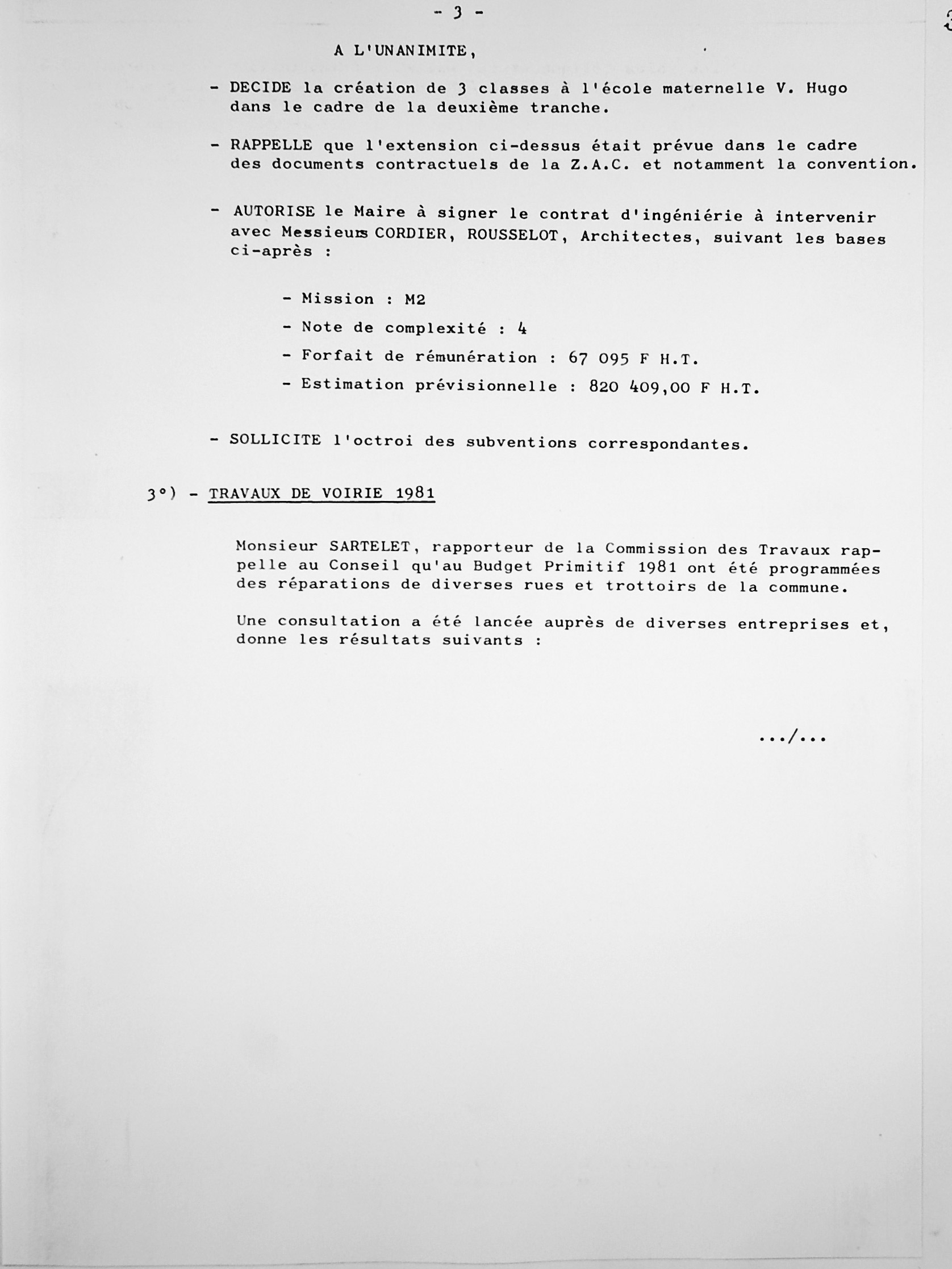 - 3 -

A L'UNANIMITE,

- DECIDE la création de 3 classes à l'école maternelle V. Hugo dans le cadre de la deuxième tranche.

- RAPPELLE que l'extension ci-dessus était prévue dans le cadre des documents contractuels de la Z.A.C. et notamment la convention.

- AUTORISE le Maire à signer le contrat d'ingéniérie à intervenir avec Messieurs CORDIER, ROUSSELOT, Architectes, suivant les bases ci-après :

- Mission : M2

- Note de complexité : 4

- Forfait de rémunération : 67 095 F H.T.

- Estimation prévisionnelle : 820 409,00 F H.T.

- SOLLICITE l'octroi des subventions correspondantes.

3°) - TRAVAUX DE VOIRIE 1981

Monsieur SARTELET, rapporteur de la Commission des Travaux rappelle au Conseil qu'au Budget Primitif 1981 ont été programmées des réparations de diverses rues et trottoirs de la commune.

Une consultation a été lancée auprès de diverses entreprises et, donne les résultats suivants :

.../...